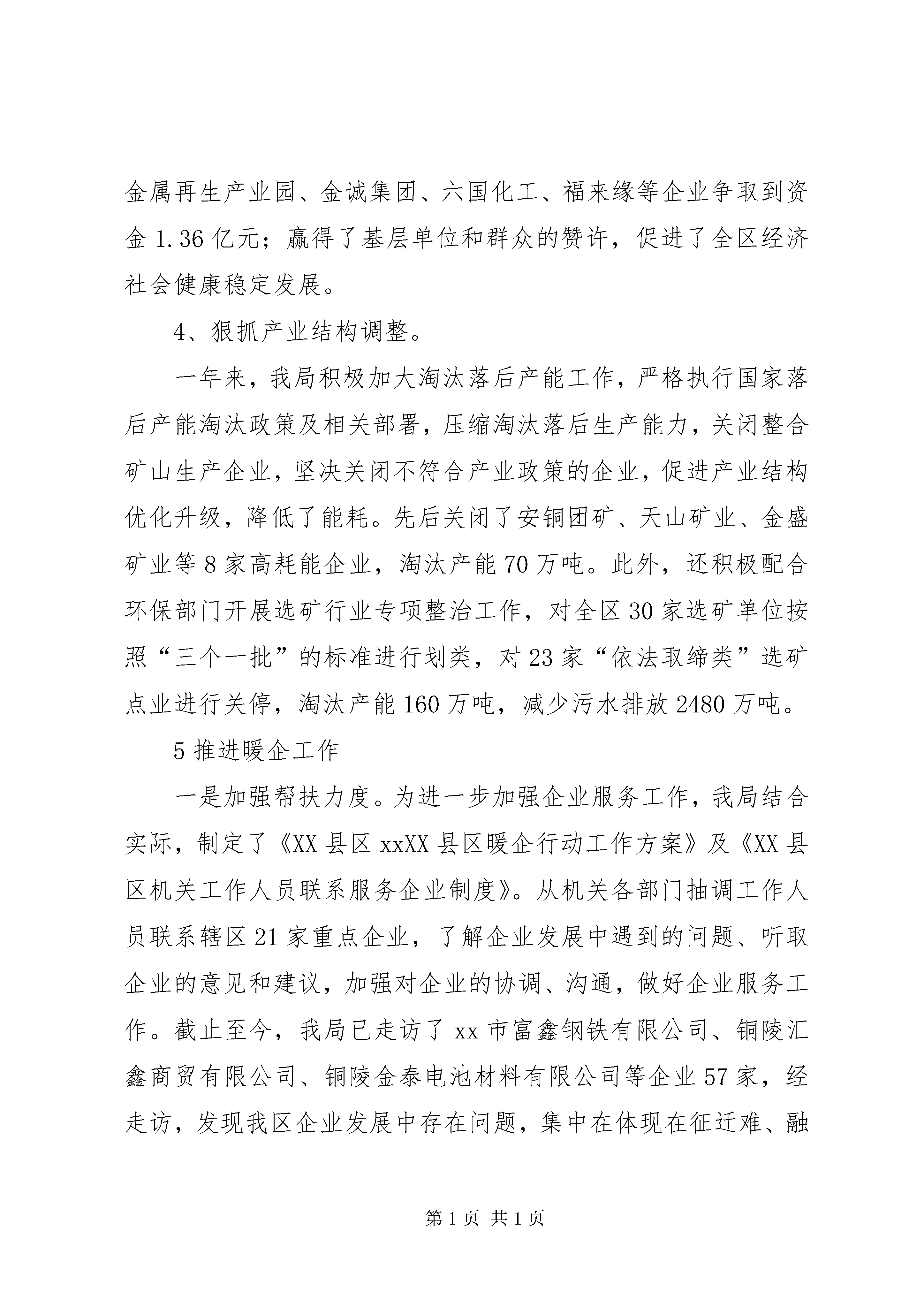 金属再生产业园、金诚集团、六国化工、福来缘等企业争取到资金 1.36 亿元；赢得了基层单位和群众的赞许，促进了全区经济社会健康稳定发展。

4、狠抓产业结构调整。

一年来，我局积极加大淘汰落后产能工作，严格执行国家落后产能淘汰政策及相关部署，压缩淘汰落后生产能力，关闭整合矿山生产企业，坚决关闭不符合产业政策的企业，促进产业结构优化升级，降低了能耗。先后关闭了安铜团矿、天山矿业、金盛矿业等 8 家高耗能企业，淘汰产能 70 万吨。此外，还积极配合环保部门开展选矿行业专项整治工作，对全区 30 家选矿单位按照“三个一批”的标准进行划类，对 23 家“依法取缔类”选矿点业进行关停，淘汰产能 160 万吨，减少污水排放 2480 万吨。

5 推进暖企工作

一是加强帮扶力度。为进一步加强企业服务工作，我局结合实际，制定了《XX 县区 xxXX 县区暖企行动工作方案》及《XX 县区机关工作人员联系服务企业制度》。从机关各部门抽调工作人员联系辖区 21 家重点企业，了解企业发展中遇到的问题、听取企业的意见和建议，加强对企业的协调、沟通，做好企业服务工作。截止至今，我局已走访了 xx 市富鑫钢铁有限公司、铜陵汇鑫商贸有限公司、铜陵金泰电池材料有限公司等企业 57 家，经走访，发现我区企业发展中存在问题，集中在体现在征迁难、融

第 1 页 共 1 页